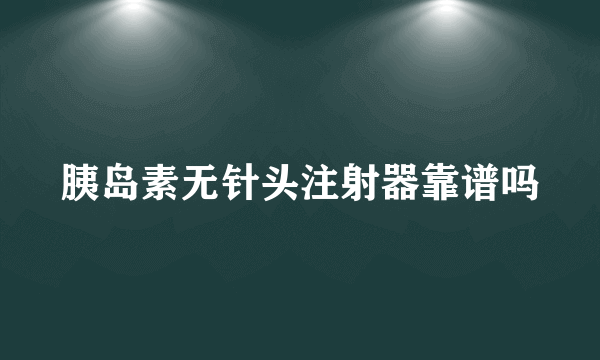 胰岛素无针头注射器靠谱吗